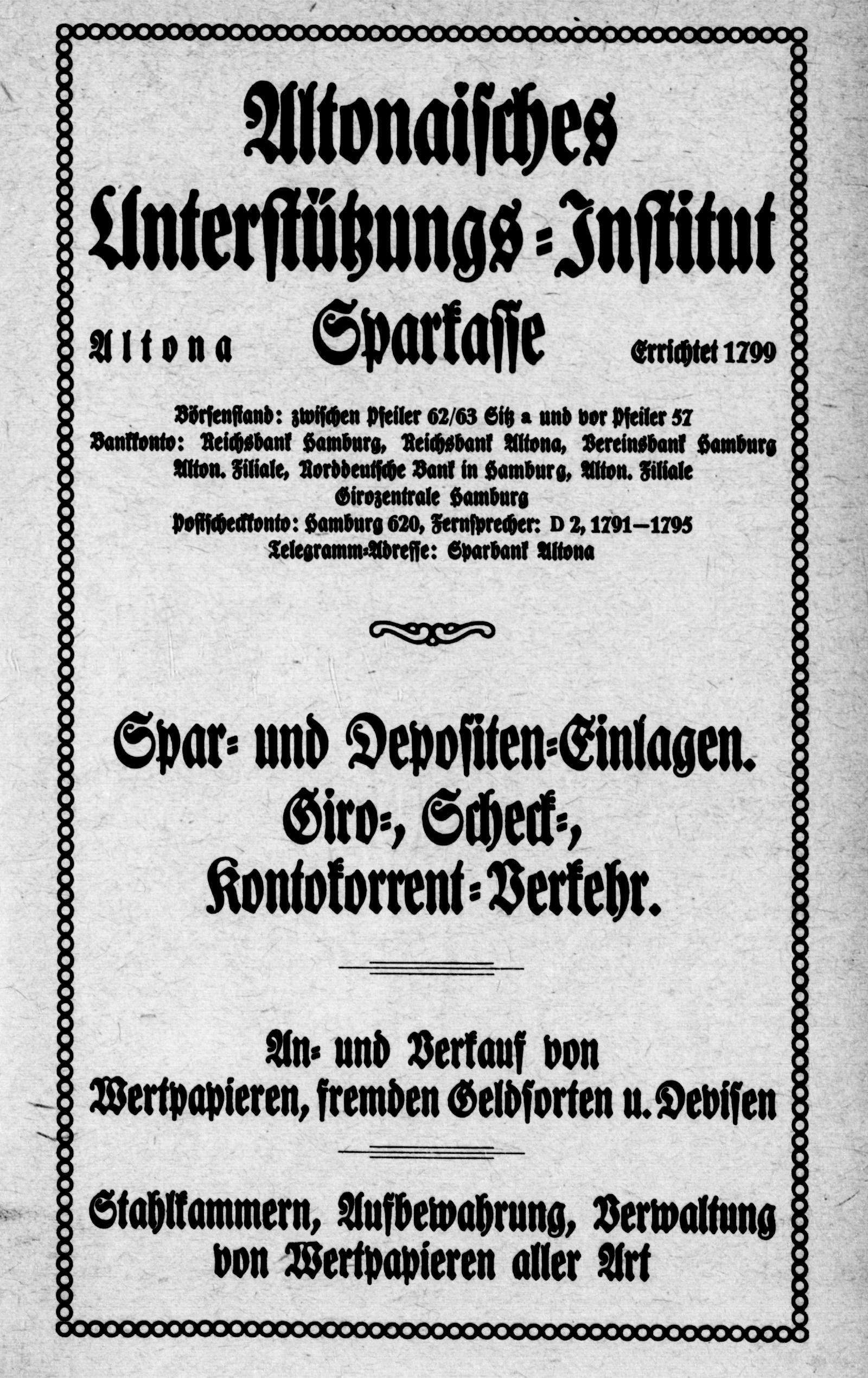 Altonaisches Unterstützungs-Institut

Altona Sparkasse Errichtet 1799

Börsenstand: zwischen Pfeiler 62/63 Sitz a und vor Pfeiler 57
Bankkonto: Reichsbank Hamburg, Reichsbank Altona, Vereinsbank Hamburg Alton. Filiale, Norddeutsche Bank in Hamburg, Alton. Filiale Girozentrale Hamburg
Postscheckkonto: Hamburg 620, Fernsprecher: D 2, 1791—1795
Telegramm-Adresse: Sparbank Altona

Spar- und Depositen-Einlagen.
Giro-, Scheck-, Kontokorrent-Verkehr.

An- und Verkauf von Wertpapieren, fremden Geldsorten u. Devisen

Stahlkammern, Aufbewahrung, Verwaltung von Wertpapieren aller Art